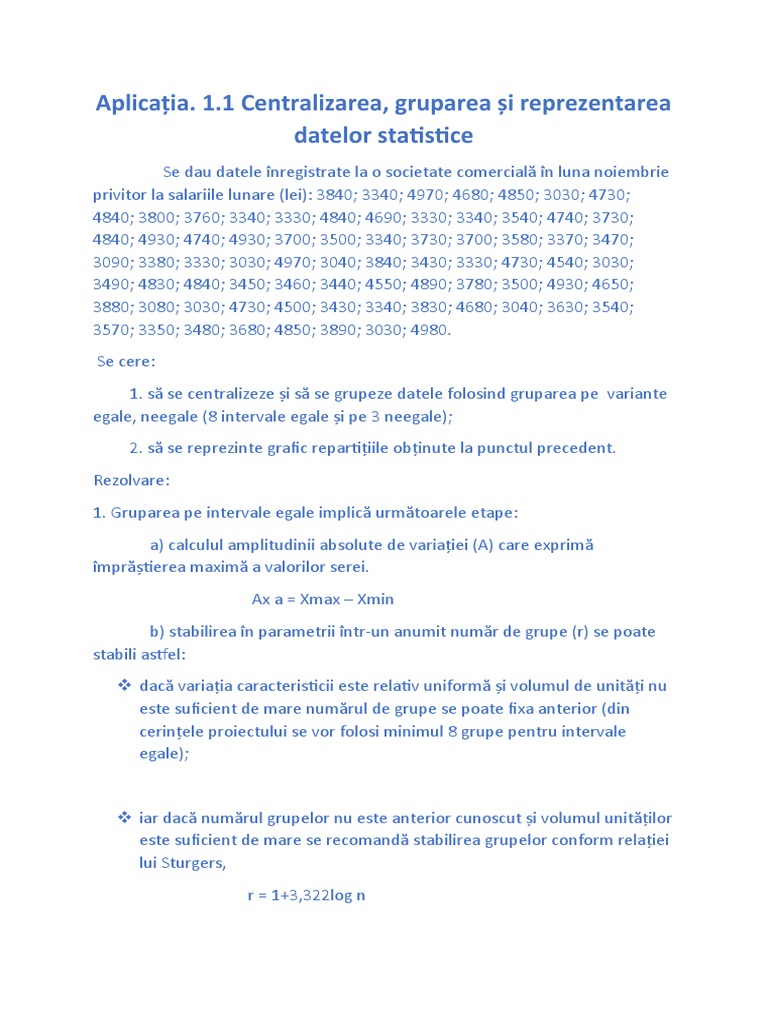 Aplicația. 1.1 Centralizarea, gruparea și reprezentarea datelor statistice

Se dau datele înregistrate la o societate comercială în luna noiembrie privitor la salariile lunare (lei): 3840; 3340; 4970; 4680; 4850; 3030; 4730; 4840; 3800; 3760; 3340; 3330; 4840; 4690; 3330; 3340; 3540; 4740; 3730; 4840; 4930; 4740; 4930; 3700; 3500; 3340; 3730; 3700; 3580; 3370; 3470; 3090; 3380; 3330; 3030; 4970; 3040; 3840; 3430; 3330; 4730; 4540; 3030; 3490; 4830; 4840; 3450; 3460; 3440; 4550; 4890; 3780; 3500; 4930; 4650; 3880; 3080; 3030; 4730; 4500; 3430; 3340; 3830; 4680; 3040; 3630; 3540; 3570; 3350; 3480; 3680; 4850; 3890; 3030; 4980.

Se cere:

1. să se centralizeze și să se grupeze datele folosind gruparea pe variante egale, neegale (8 intervale egale și pe 3 neegale);

2. să se reprezinte grafic repartițiile obținute la punctul precedent.

Rezolvare:

1. Gruparea pe intervale egale implică următoarele etape:

a) calculul amplitudinii absolute de variației (A) care exprimă împrăștierea maximă a valorilor serei.

Ax a = Xmax – Xmin

b) stabilirea în parametrii într-un anumit număr de grupe (r) se poate stabili astfel:

❖ dacă variația caracteristicii este relativ uniformă și volumul de unități nu este suficient de mare numărul de grupe se poate fixa anterior (din cerințele proiectului se vor folosi minimul 8 grupe pentru intervale egale);

❖ iar dacă numărul grupelor nu este anterior cunoscut și volumul unităților este suficient de mare se recomandă stabilirea grupelor conform relației lui Sturgers,

r = 1+3,322log n